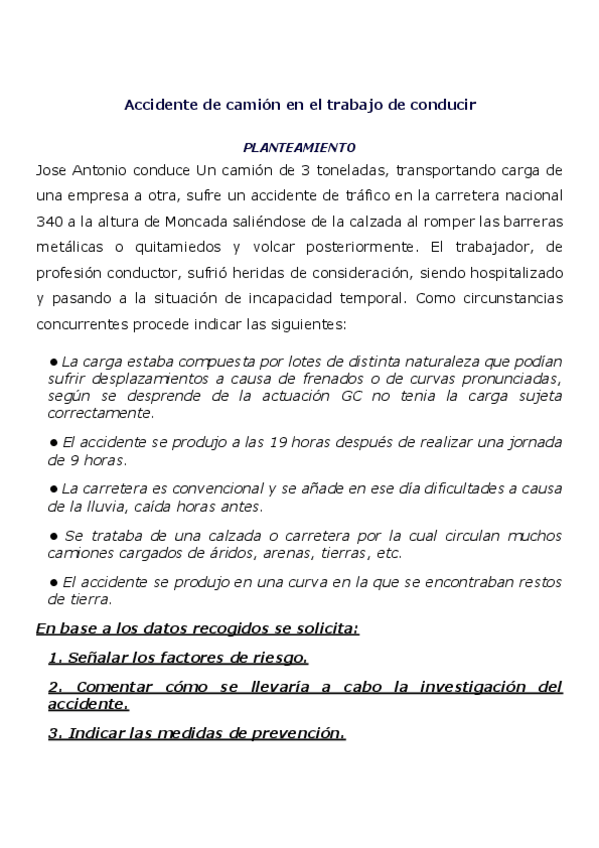 Accidente de camión en el trabajo de conducir

PLANTEAMIENTO

Jose Antonio conduce Un camión de 3 toneladas, transportando carga de una empresa a otra, sufre un accidente de tráfico en la carretera nacional 340 a la altura de Moncada saliéndose de la calzada al romper las barreras metálicas o quitamiedos y volcar posteriormente. El trabajador, de profesión conductor, sufrió heridas de consideración, siendo hospitalizado y pasando a la situación de incapacidad temporal. Como circunstancias concurrentes procede indicar las siguientes:

● La carga estaba compuesta por lotes de distinta naturaleza que podían sufrir desplazamientos a causa de frenados o de curvas pronunciadas, según se desprende de la actuación GC no tenia la carga sujeta correctamente.

● El accidente se produjo a las 19 horas después de realizar una jornada de 9 horas.

● La carretera es convencional y se añade en ese día dificultades a causa de la lluvia, caída horas antes.

● Se trataba de una calzada o carretera por la cual circulan muchos camiones cargados de áridos, arenas, tierras, etc.

● El accidente se produjo en una curva en la que se encontraban restos de tierra.

En base a los datos recogidos se solicita:

1. Señalar los factores de riesgo.

2. Comentar cómo se llevaría a cabo la investigación del accidente.

3. Indicar las medidas de prevención.